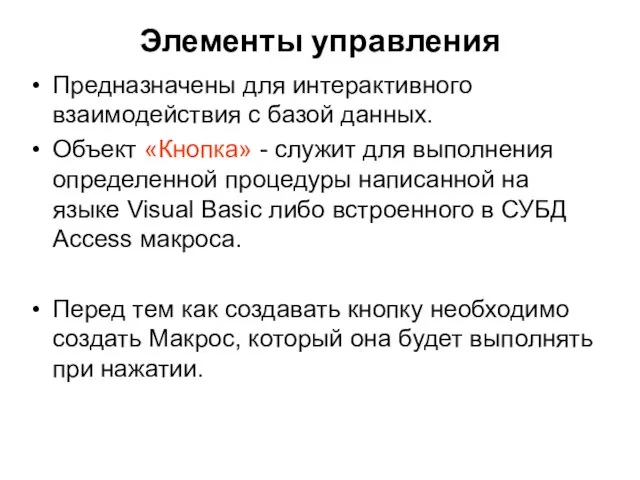 Элементы управления

• Предназначены для интерактивного взаимодействия с базой данных.

• Объект «Кнопка» - служит для выполнения определенной процедуры написанной на языке Visual Basic либо встроенного в СУБД Access макроса.

• Перед тем как создавать кнопку необходимо создать Макрос, который она будет выполнять при нажатии.